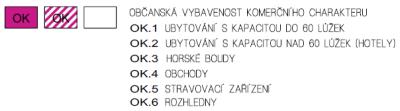 OK OK

OBČANSKÁ VYBAVENOST KOMERČNÍHO CHARAKTERU
OK.1 UBYTOVÁNÍ S KAPACITOU DO 60 LŮŽEK
OK.2 UBYTOVÁNÍ S KAPACITOU NAD 60 LŮŽEK (HOTELY)
OK.3 HORSKÉ BOUDY
OK.4 OBCHODY
OK.5 STRAVOVACÍ ZAŘÍZENÍ
OK.6 ROZHLEDNY